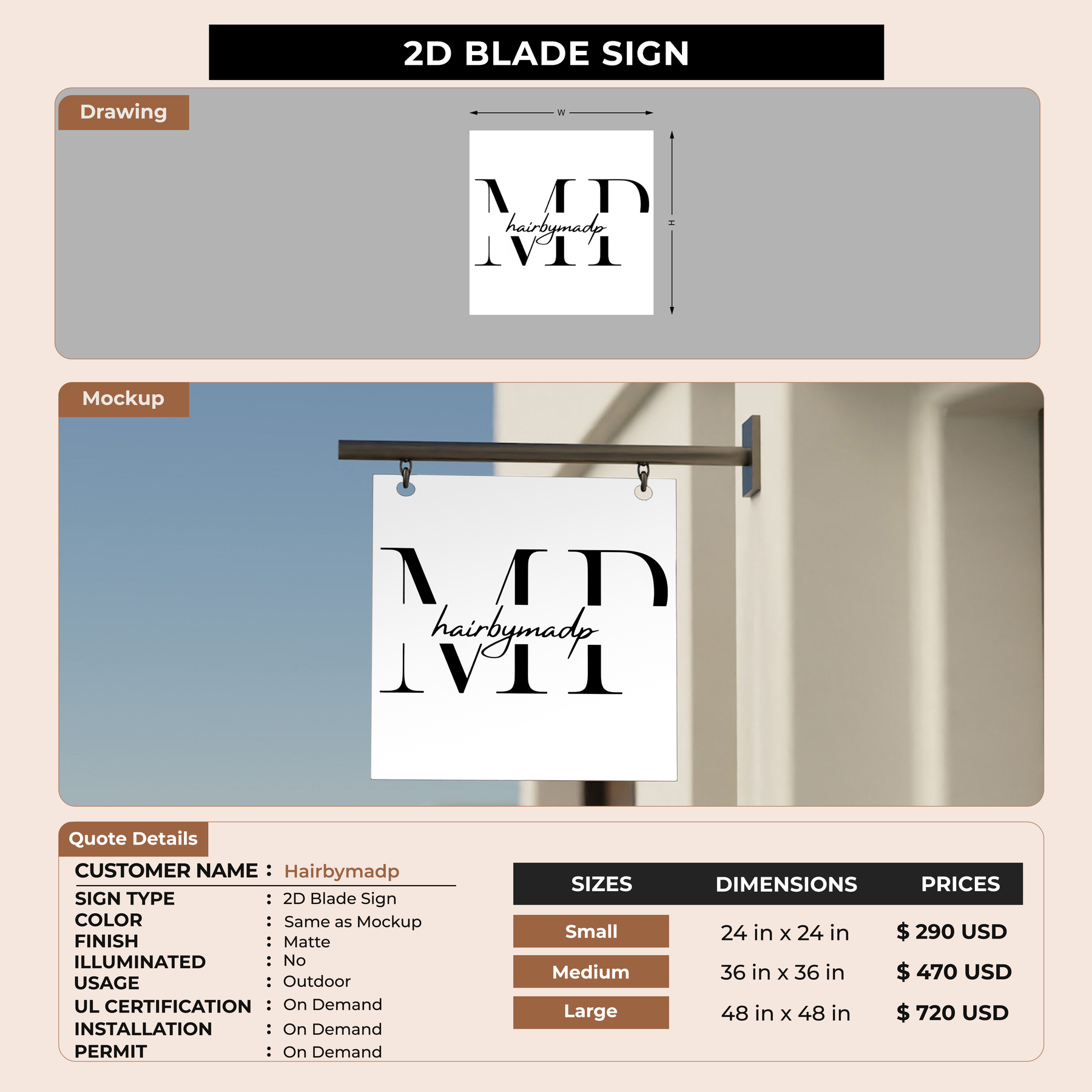 2D BLADE SIGN

Drawing

W

H

MP
hairbymadp

Mockup

MP
hairbymadp

Quote Details

CUSTOMER NAME : Hairbymadp
SIGN TYPE : 2D Blade Sign
COLOR : Same as Mockup
FINISH : Matte
ILLUMINATED : No
USAGE : Outdoor
UL CERTIFICATION : On Demand
INSTALLATION : On Demand
PERMIT : On Demand

| SIZES | DIMENSIONS | PRICES |
|---|---|---|
| Small | 24 in x 24 in | $ 290 USD |
| Medium | 36 in x 36 in | $ 470 USD |
| Large | 48 in x 48 in | $ 720 USD |